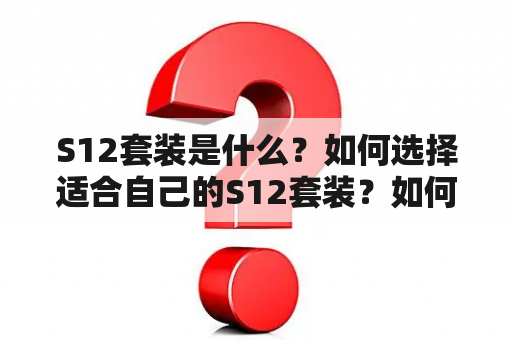 S12套装是什么？如何选择适合自己的S12套装？如何